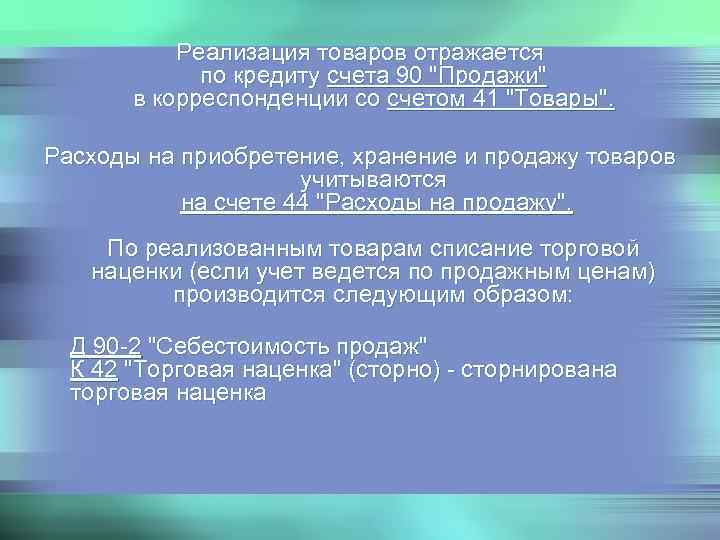 Реализация товаров отражается по кредиту счета 90 "Продажи" в корреспонденции со счетом 41 "Товары".

Расходы на приобретение, хранение и продажу товаров учитываются на счете 44 "Расходы на продажу".

По реализованным товарам списание торговой наценки (если учет ведется по продажным ценам) производится следующим образом:

Д 90-2 "Себестоимость продаж"
К 42 "Торговая наценка" (сторно) - сторнирована торговая наценка